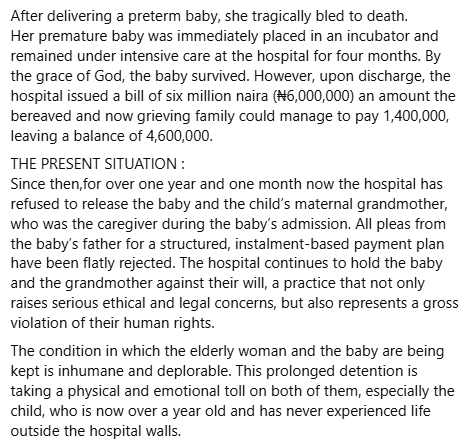 After delivering a preterm baby, she tragically bled to death.
Her premature baby was immediately placed in an incubator and remained under intensive care at the hospital for four months. By the grace of God, the baby survived. However, upon discharge, the hospital issued a bill of six million naira (₦6,000,000) an amount the bereaved and now grieving family could manage to pay 1,400,000, leaving a balance of 4,600,000.

THE PRESENT SITUATION :
Since then,for over one year and one month now the hospital has refused to release the baby and the child's maternal grandmother, who was the caregiver during the baby's admission. All pleas from the baby's father for a structured, instalment-based payment plan have been flatly rejected. The hospital continues to hold the baby and the grandmother against their will, a practice that not only raises serious ethical and legal concerns, but also represents a gross violation of their human rights.

The condition in which the elderly woman and the baby are being kept is inhumane and deplorable. This prolonged detention is taking a physical and emotional toll on both of them, especially the child, who is now over a year old and has never experienced life outside the hospital walls.